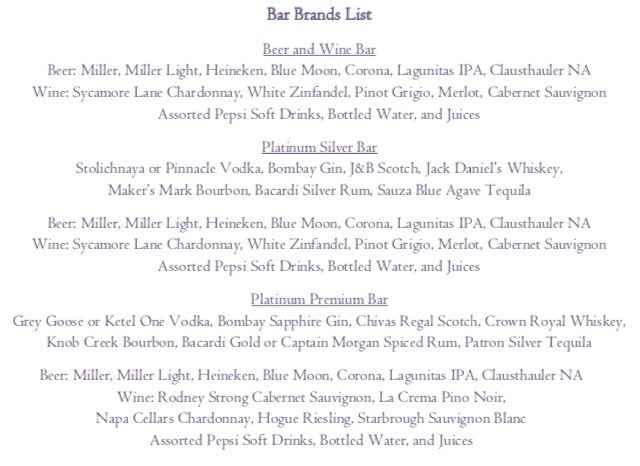 Bar Brands List

Beer and Wine Bar
Beer: Miller, Miller Light, Heineken, Blue Moon, Corona, Lagunitas IPA, Clausthauler NA
Wine: Sycamore Lane Chardonnay, White Zinfandel, Pinot Grigio, Merlot, Cabernet Sauvignon
Assorted Pepsi Soft Drinks, Bottled Water, and Juices

Platinum Silver Bar
Stolichnaya or Pinnacle Vodka, Bombay Gin, J&B Scotch, Jack Daniel's Whiskey, Maker's Mark Bourbon, Bacardi Silver Rum, Sauza Blue Agave Tequila

Beer: Miller, Miller Light, Heineken, Blue Moon, Corona, Lagunitas IPA, Clausthauler NA
Wine: Sycamore Lane Chardonnay, White Zinfandel, Pinot Grigio, Merlot, Cabernet Sauvignon
Assorted Pepsi Soft Drinks, Bottled Water, and Juices

Platinum Premium Bar
Grey Goose or Ketel One Vodka, Bombay Sapphire Gin, Chivas Regal Scotch, Crown Royal Whiskey, Knob Creek Bourbon, Bacardi Gold or Captain Morgan Spiced Rum, Patron Silver Tequila

Beer: Miller, Miller Light, Heineken, Blue Moon, Corona, Lagunitas IPA, Clausthauler NA
Wine: Rodney Strong Cabernet Sauvignon, La Crema Pino Noir, Napa Cellars Chardonnay, Hogue Riesling, Starbrough Sauvignon Blanc
Assorted Pepsi Soft Drinks, Bottled Water, and Juices